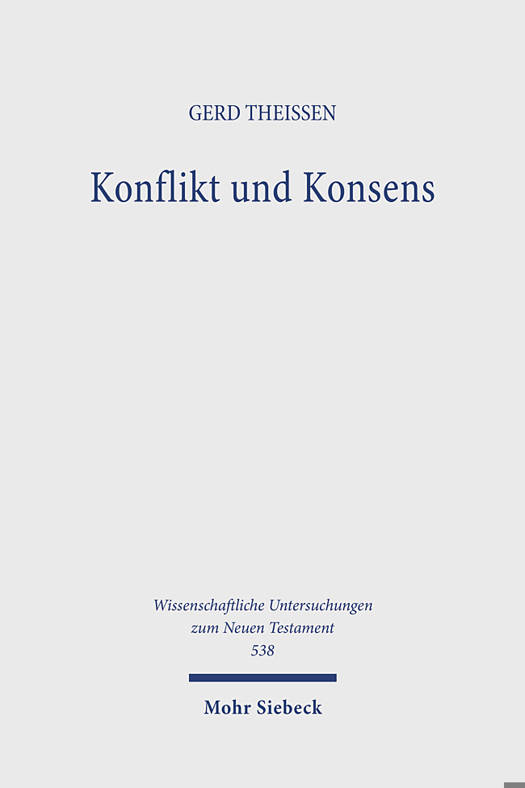 GERD THEISSEN

Konflikt und Konsens

Wissenschaftliche Untersuchungen
zum Neuen Testament
538

Mohr Siebeck